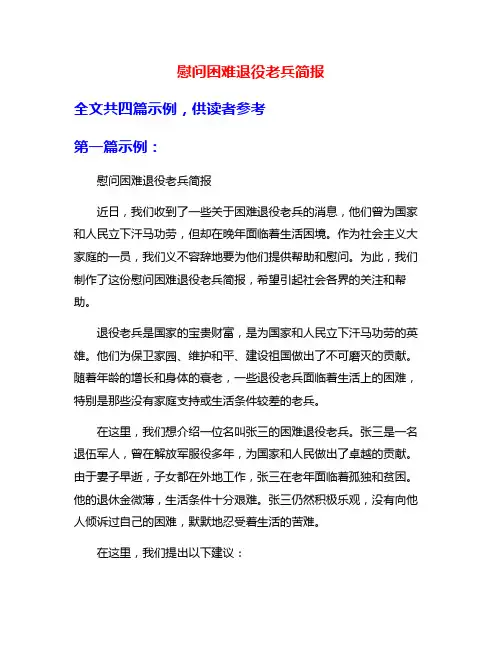 慰问困难退役老兵简报

全文共四篇示例，供读者参考

第一篇示例：

慰问困难退役老兵简报

近日，我们收到了一些关于困难退役老兵的消息，他们曾为国家和人民立下汗马功劳，但却在晚年面临着生活困境。作为社会主义大家庭的一员，我们义不容辞地要为他们提供帮助和慰问。为此，我们制作了这份慰问困难退役老兵简报，希望引起社会各界的关注和帮助。

退役老兵是国家的宝贵财富，是为国家和人民立下汗马功劳的英雄。他们为保卫家园、维护和平、建设祖国做出了不可磨灭的贡献。随着年龄的增长和身体的衰老，一些退役老兵面临着生活上的困难，特别是那些没有家庭支持或生活条件较差的老兵。

在这里，我们想介绍一位名叫张三的困难退役老兵。张三是一名退伍军人，曾在解放军服役多年，为国家和人民做出了卓越的贡献。由于妻子早逝，子女都在外地工作，张三在老年面临着孤独和贫困。他的退休金微薄，生活条件十分艰难。张三仍然积极乐观，没有向他人倾诉过自己的困难，默默地忍受着生活的苦难。

在这里，我们提出以下建议：